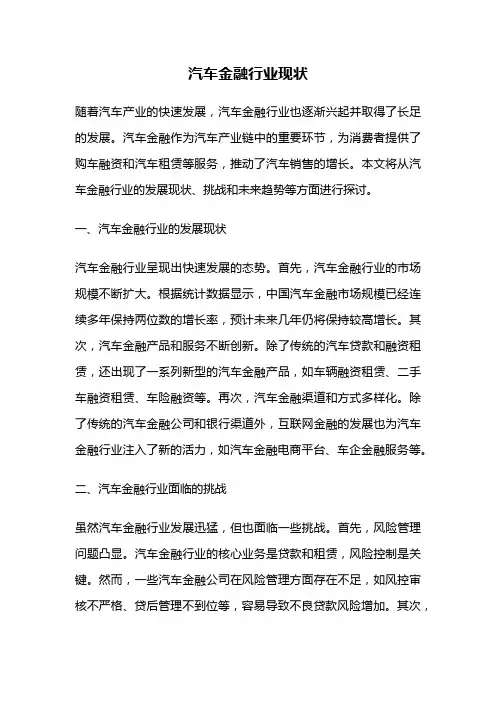 汽车金融行业现状

随着汽车产业的快速发展，汽车金融行业也逐渐兴起并取得了长足的发展。汽车金融作为汽车产业链中的重要环节，为消费者提供了购车融资和汽车租赁等服务，推动了汽车销售的增长。本文将从汽车金融行业的发展现状、挑战和未来趋势等方面进行探讨。

一、汽车金融行业的发展现状

汽车金融行业呈现出快速发展的态势。首先，汽车金融行业的市场规模不断扩大。根据统计数据显示，中国汽车金融市场规模已经连续多年保持两位数的增长率，预计未来几年仍将保持较高增长。其次，汽车金融产品和服务不断创新。除了传统的汽车贷款和融资租赁，还出现了一系列新型的汽车金融产品，如车辆融资租赁、二手车融资租赁、车险融资等。再次，汽车金融渠道和方式多样化。除了传统的汽车金融公司和银行渠道外，互联网金融的发展也为汽车金融行业注入了新的活力，如汽车金融电商平台、车企金融服务等。

二、汽车金融行业面临的挑战

虽然汽车金融行业发展迅猛，但也面临一些挑战。首先，风险管理问题凸显。汽车金融行业的核心业务是贷款和租赁，风险控制是关键。然而，一些汽车金融公司在风险管理方面存在不足，如风控审核不严格、贷后管理不到位等，容易导致不良贷款风险增加。其次，